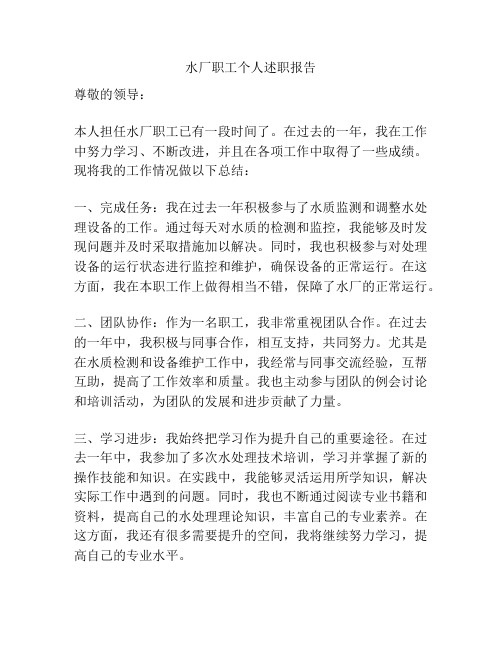 水厂职工个人述职报告

尊敬的领导：

本人担任水厂职工已有一段时间了。在过去的一年，我在工作中努力学习、不断改进，并且在各项工作中取得了一些成绩。现将我的工作情况做以下总结：

一、完成任务：我在过去一年积极参与了水质监测和调整水处理设备的工作。通过每天对水质的检测和监控，我能够及时发现问题并及时采取措施加以解决。同时，我也积极参与对处理设备的运行状态进行监控和维护，确保设备的正常运行。在这方面，我在本职工作上做得相当不错，保障了水厂的正常运行。

二、团队协作：作为一名职工，我非常重视团队合作。在过去的一年中，我积极与同事合作，相互支持，共同努力。尤其是在水质检测和设备维护工作中，我经常与同事交流经验，互帮互助，提高了工作效率和质量。我也主动参与团队的例会讨论和培训活动，为团队的发展和进步贡献了力量。

三、学习进步：我始终把学习作为提升自己的重要途径。在过去一年中，我参加了多次水处理技术培训，学习并掌握了新的操作技能和知识。在实践中，我能够灵活运用所学知识，解决实际工作中遇到的问题。同时，我也不断通过阅读专业书籍和资料，提高自己的水处理理论知识，丰富自己的专业素养。在这方面，我还有很多需要提升的空间，我将继续努力学习，提高自己的专业水平。